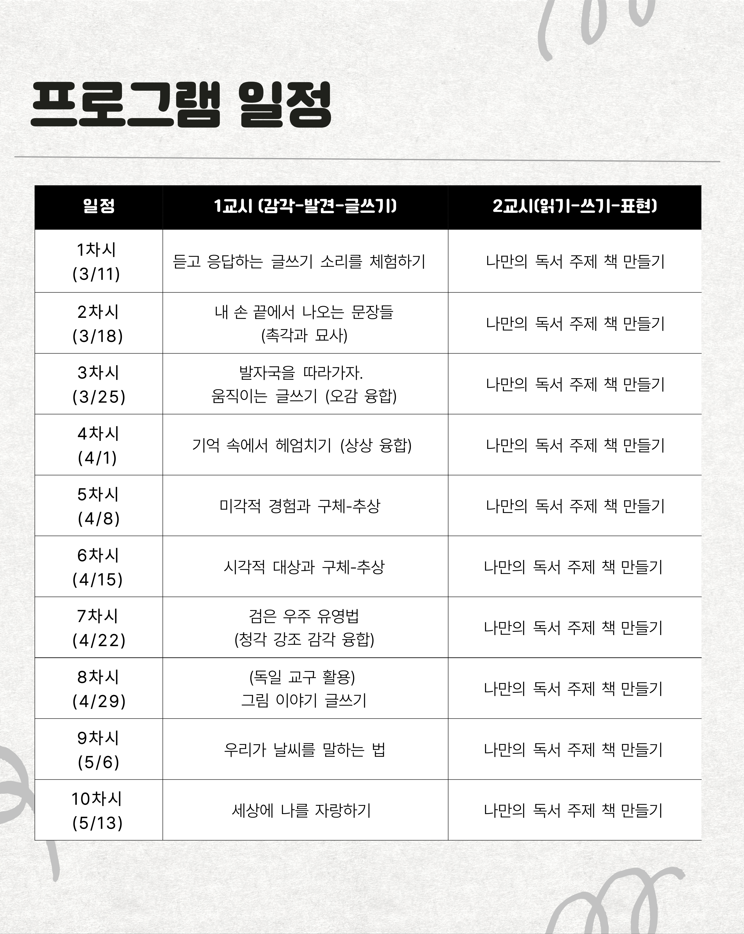 프로그램 일정

| 일정 | 1교시 (감각-발견-글쓰기) | 2교시(읽기-쓰기-표현) |
|---|---|---|
| 1차시 (3/11) | 듣고 응답하는 글쓰기 소리를 체험하기 | 나만의 독서 주제 책 만들기 |
| 2차시 (3/18) | 내 손 끝에서 나오는 문장들 (촉각과 묘사) | 나만의 독서 주제 책 만들기 |
| 3차시 (3/25) | 발자국을 따라가자. 움직이는 글쓰기 (오감 융합) | 나만의 독서 주제 책 만들기 |
| 4차시 (4/1) | 기억 속에서 헤엄치기 (상상 융합) | 나만의 독서 주제 책 만들기 |
| 5차시 (4/8) | 미각적 경험과 구체-추상 | 나만의 독서 주제 책 만들기 |
| 6차시 (4/15) | 시각적 대상과 구체-추상 | 나만의 독서 주제 책 만들기 |
| 7차시 (4/22) | 검은 우주 유영법 (청각 강조 감각 융합) | 나만의 독서 주제 책 만들기 |
| 8차시 (4/29) | (독일 교구 활용) 그림 이야기 글쓰기 | 나만의 독서 주제 책 만들기 |
| 9차시 (5/6) | 우리가 날씨를 말하는 법 | 나만의 독서 주제 책 만들기 |
| 10차시 (5/13) | 세상에 나를 자랑하기 | 나만의 독서 주제 책 만들기 |